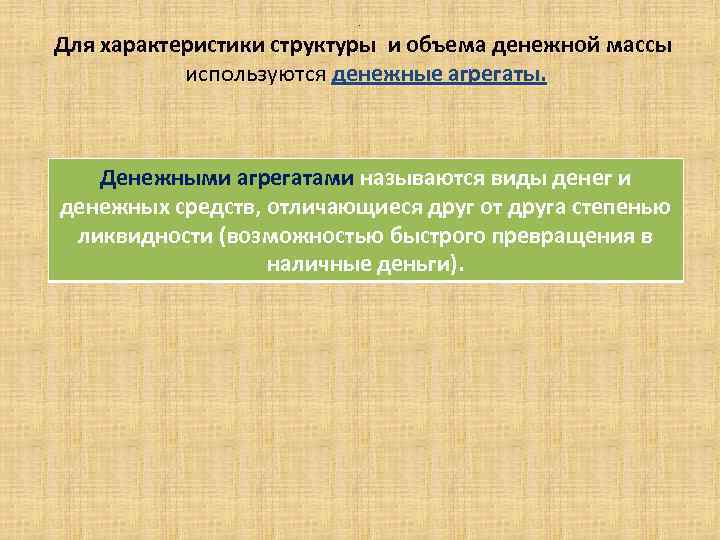 Для характеристики структуры и объема денежной массы используются денежные агрегаты.

Денежными агрегатами называются виды денег и денежных средств, отличающиеся друг от друга степенью ликвидности (возможностью быстрого превращения в наличные деньги).